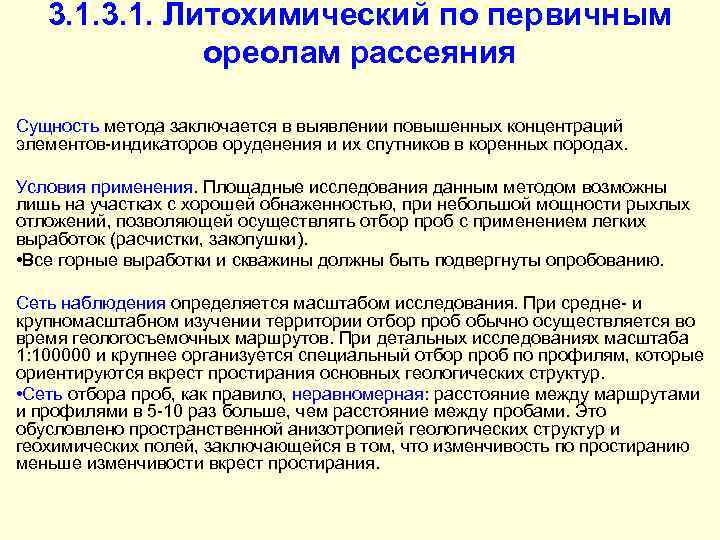 3.1.3.1. Литохимический по первичным ореолам рассеяния

Сущность метода заключается в выявлении повышенных концентраций элементов-индикаторов оруденения и их спутников в коренных породах.

Условия применения. Площадные исследования данным методом возможны лишь на участках с хорошей обнаженностью, при небольшой мощности рыхлых отложений, позволяющей осуществлять отбор проб с применением легких выработок (расчистки, закопушки).

•Все горные выработки и скважины должны быть подвергнуты опробованию.

Сеть наблюдения определяется масштабом исследования. При средне- и крупномасштабном изучении территории отбор проб обычно осуществляется во время геологосъемочных маршрутов. При детальных исследованиях масштаба 1:100000 и крупнее организуется специальный отбор проб по профилям, которые ориентируются вкрест простирания основных геологических структур.

•Сеть отбора проб, как правило, неравномерная: расстояние между маршрутами и профилями в 5-10 раз больше, чем расстояние между пробами. Это обусловлено пространственной анизотропией геологических структур и геохимических полей, заключающейся в том, что изменчивость по простиранию меньше изменчивости вкрест простирания.